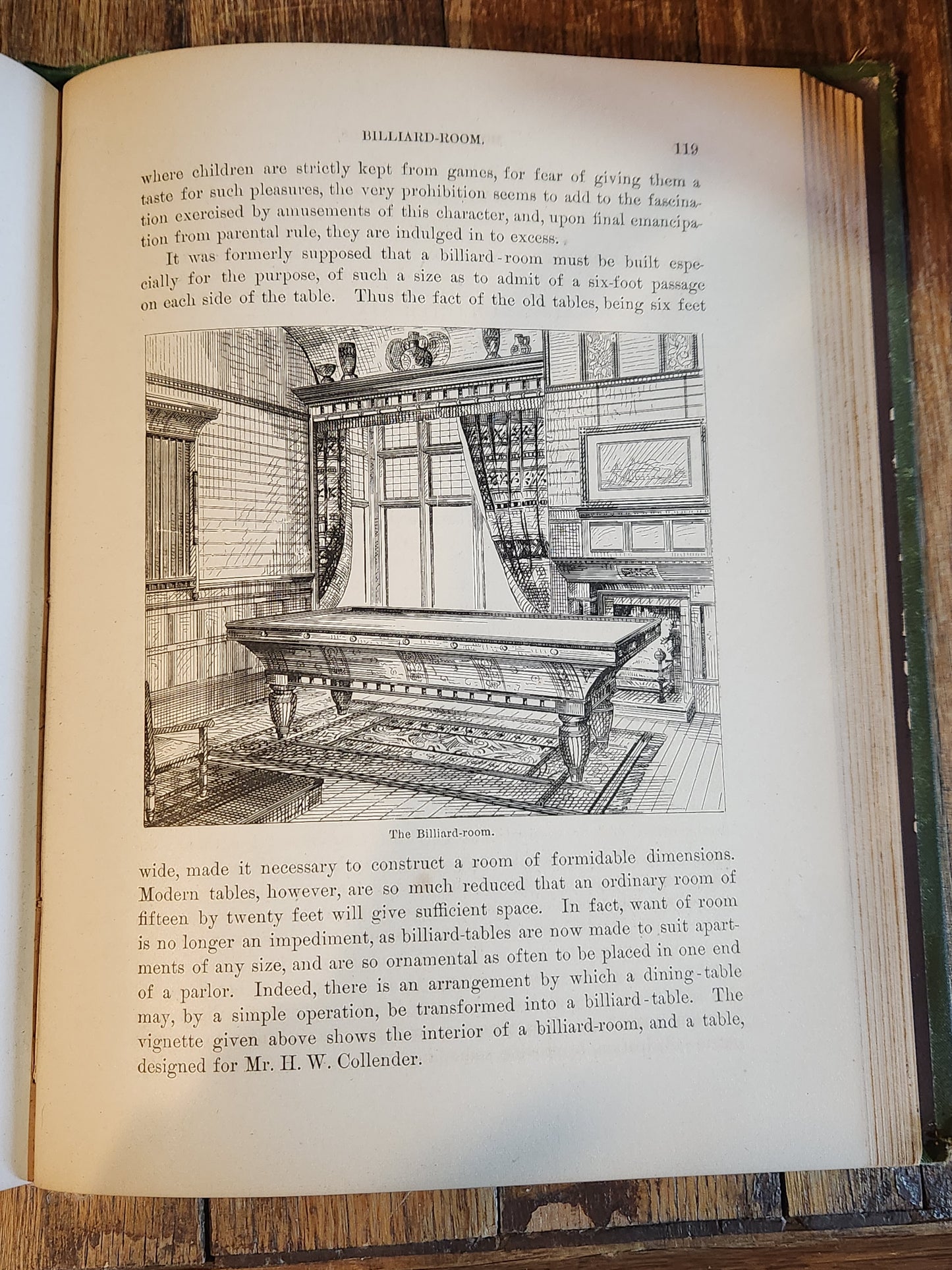 BILLIARD-ROOM.

119

where children are strictly kept from games, for fear of giving them a taste for such pleasures, the very prohibition seems to add to the fascination exercised by amusements of this character, and, upon final emancipation from parental rule, they are indulged in to excess.

It was formerly supposed that a billiard-room must be built especially for the purpose, of such a size as to admit of a six-foot passage on each side of the table. Thus the fact of the old tables, being six feet

The Billiard-room.

wide, made it necessary to construct a room of formidable dimensions. Modern tables, however, are so much reduced that an ordinary room of fifteen by twenty feet will give sufficient space. In fact, want of room is no longer an impediment, as billiard-tables are now made to suit apartments of any size, and are so ornamental as often to be placed in one end of a parlor. Indeed, there is an arrangement by which a dining-table may, by a simple operation, be transformed into a billiard-table. The vignette given above shows the interior of a billiard-room, and a table, designed for Mr. H. W. Collender.